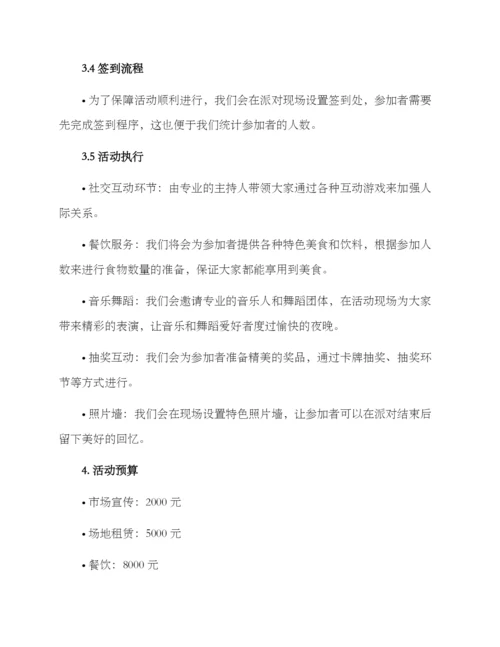 3.4 签到流程

• 为了保障活动顺利进行，我们会在派对现场设置签到处，参加者需要先完成签到程序，这也便于我们统计参加者的人数。

3.5 活动执行

• 社交互动环节：由专业的主持人带领大家通过各种互动游戏来加强人际关系。

• 餐饮服务：我们将会为参加者提供各种特色美食和饮料，根据参加人数来进行食物数量的准备，保证大家都能享用到美食。

• 音乐舞蹈：我们会邀请专业的音乐人和舞蹈团体，在活动现场为大家带来精彩的表演，让音乐和舞蹈爱好者度过愉快的夜晚。

• 抽奖互动：我们会为参加者准备精美的奖品，通过卡牌抽奖、抽奖环节等方式进行。

• 照片墙：我们会在现场设置特色照片墙，让参加者可以在派对结束后留下美好的回忆。

4. 活动预算

• 市场宣传：2000 元

• 场地租赁：5000 元

• 餐饮：8000 元